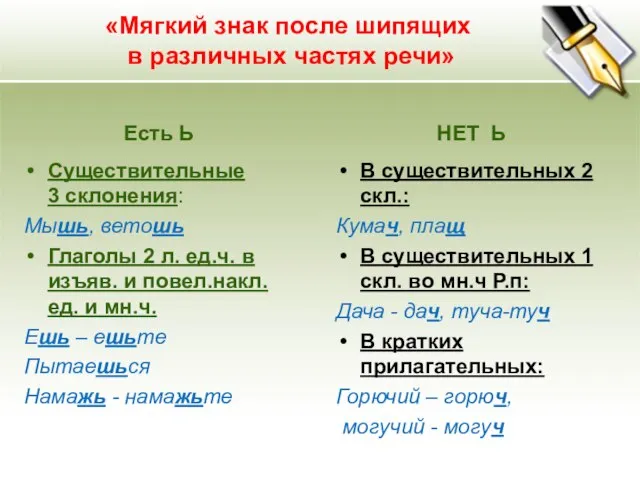 «Мягкий знак после шипящих в различных частях речи»

Есть Ь

• Существительные 3 склонения:

Мышь, ветошь

• Глаголы 2 л. ед.ч. в изъяв. и повел.накл. ед. и мн.ч.

Ешь – ешьте

Пытаешься

Намажь - намажьте

НЕТ Ь

• В существительных 2 скл.:

Кумач, плащ

• В существительных 1 скл. во мн.ч Р.п:

Дача - дач, туча-туч

• В кратких прилагательных:

Горючий – горюч, могучий - могуч